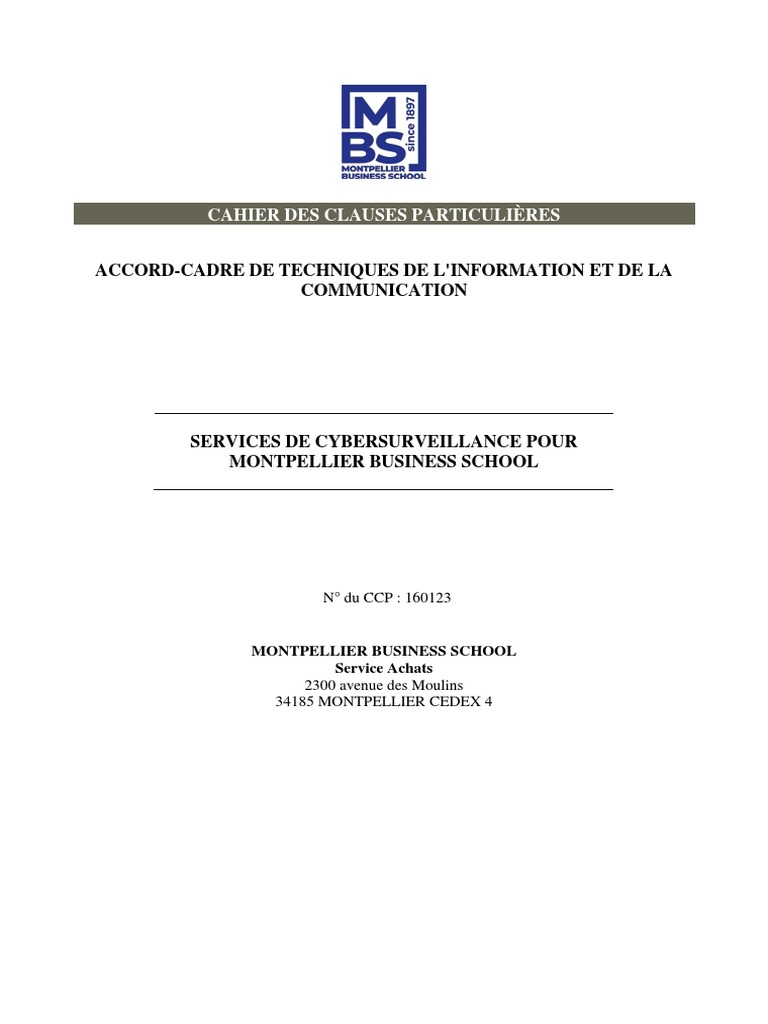 MBS since 1897
MONTPELLIER BUSINESS SCHOOL

CAHIER DES CLAUSES PARTICULIÈRES

ACCORD-CADRE DE TECHNIQUES DE L'INFORMATION ET DE LA COMMUNICATION

SERVICES DE CYBERSURVEILLANCE POUR MONTPELLIER BUSINESS SCHOOL

N° du CCP : 160123

MONTPELLIER BUSINESS SCHOOL
Service Achats
2300 avenue des Moulins
34185 MONTPELLIER CEDEX 4